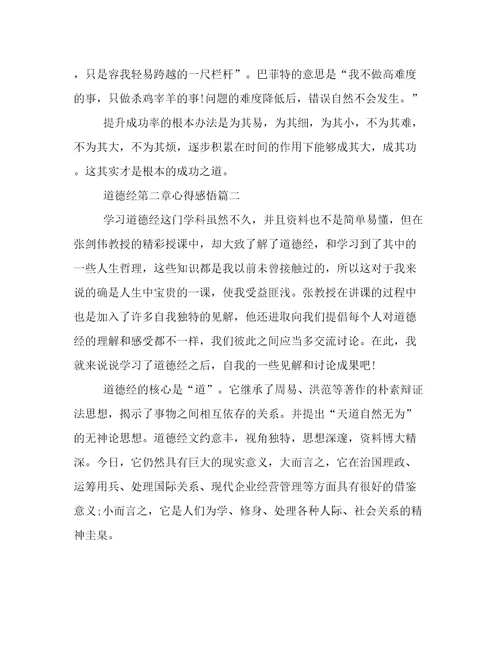 ，只是容我轻易跨越的一尺栏杆”。巴菲特的意思是“我不做高难度的事，只做杀鸡宰羊的事!问题的难度降低后，错误自然不会发生。”

提升成功率的根本办法是为其易，为其细，为其小，不为其难，不为其大，不为其烦，逐步积累在时间的作用下能够成其大，成其功。这其实才是根本的成功之道。

道德经第二章心得感悟篇二

学习道德经这门学科虽然不久，并且资料也不是简单易懂，但在张剑伟教授的精彩授课中，却大致了解了道德经，和学习到了其中的一些人生哲理，这些知识都是我以前未曾接触过的，所以这对于我来说的确是人生中宝贵的一课，使我受益匪浅。张教授在讲课的过程中也是加入了许多自我独特的见解，他还进取向我们提倡每个人对道德经的理解和感受都不一样，我们彼此之间应当多交流讨论。在此，我就来说说学习了道德经之后，自我的一些见解和讨论成果吧!

道德经的核心是“道”。它继承了周易、洪范等著作的朴素辩证法思想，揭示了事物之间相互依存的关系。并提出“天道自然无为”的无神论思想。道德经文约意丰，视角独特，思想深邃，资料博大精深。今日，它仍然具有巨大的现实意义，大而言之，它在治国理政、运筹用兵、处理国际关系、现代企业经营管理等方面具有很好的借鉴意义;小而言之，它是人们为学、修身、处理各种人际、社会关系的精神圭臬。